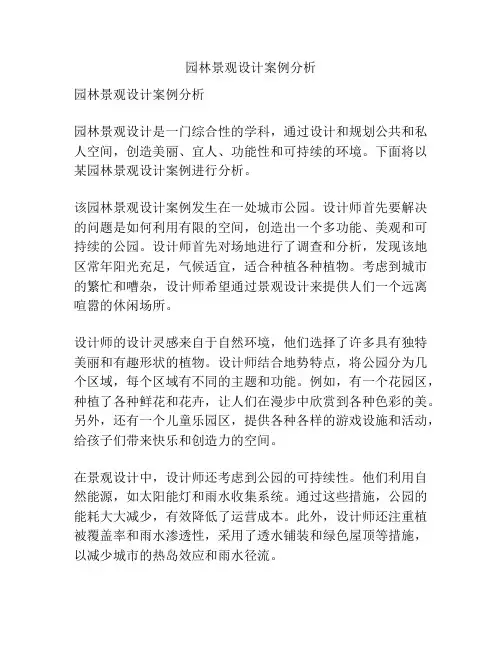 园林景观设计案例分析

园林景观设计案例分析

园林景观设计是一门综合性的学科，通过设计和规划公共和私人空间，创造美丽、宜人、功能性和可持续的环境。下面将以某园林景观设计案例进行分析。

该园林景观设计案例发生在一处城市公园。设计师首先要解决的问题是如何利用有限的空间，创造出一个多功能、美观和可持续的公园。设计师首先对场地进行了调查和分析，发现该地区常年阳光充足，气候适宜，适合种植各种植物。考虑到城市的繁忙和嘈杂，设计师希望通过景观设计来提供人们一个远离喧嚣的休闲场所。

设计师的设计灵感来自于自然环境，他们选择了许多具有独特美丽和有趣形状的植物。设计师结合地势特点，将公园分为几个区域，每个区域有不同的主题和功能。例如，有一个花园区，种植了各种鲜花和花卉，让人们在漫步中欣赏到各种色彩的美。另外，还有一个儿童乐园区，提供各种各样的游戏设施和活动，给孩子们带来快乐和创造力的空间。

在景观设计中，设计师还考虑到公园的可持续性。他们利用自然能源，如太阳能灯和雨水收集系统。通过这些措施，公园的能耗大大减少，有效降低了运营成本。此外，设计师还注重植被覆盖率和雨水渗透性，采用了透水铺装和绿色屋顶等措施，以减少城市的热岛效应和雨水径流。